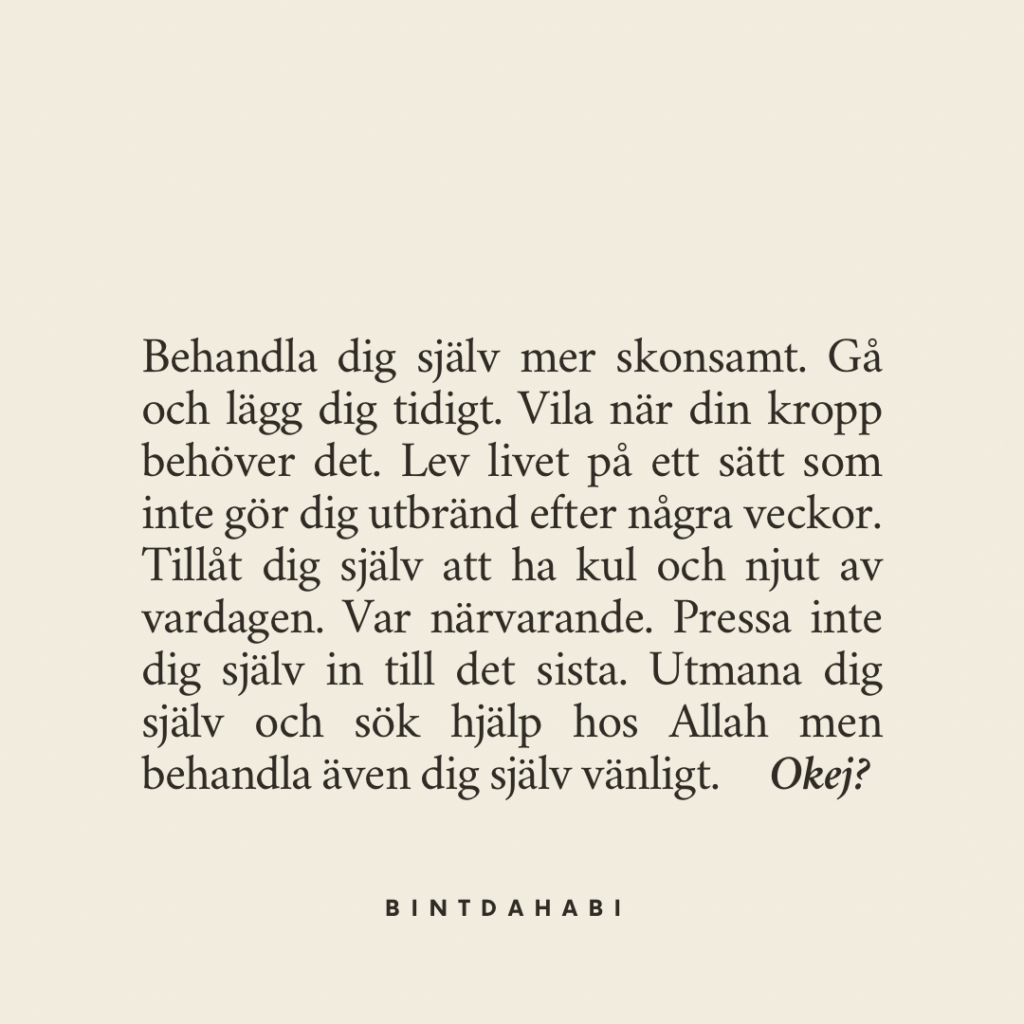 Behandla dig själv mer skonsamt. Gå och lägg dig tidigt. Vila när din kropp behöver det. Lev livet på ett sätt som inte gör dig utbränd efter några veckor. Tillåt dig själv att ha kul och njut av vardagen. Var närvarande. Pressa inte dig själv in till det sista. Utmana dig själv och sök hjälp hos Allah men behandla även dig själv vänligt. Okej?

BINTDAHABI